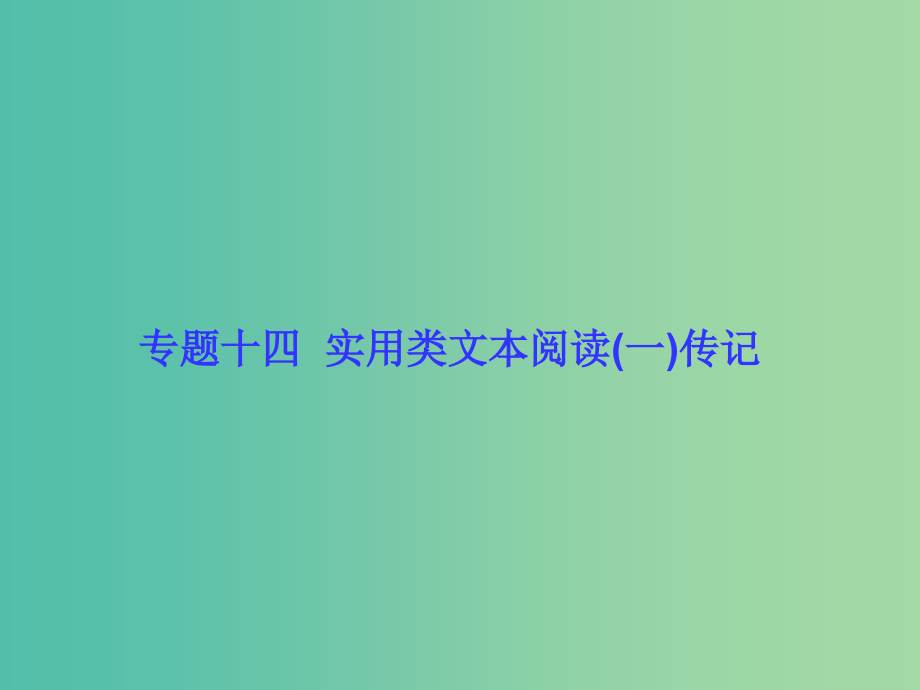 专题十四　实用类文本阅读(一)传记